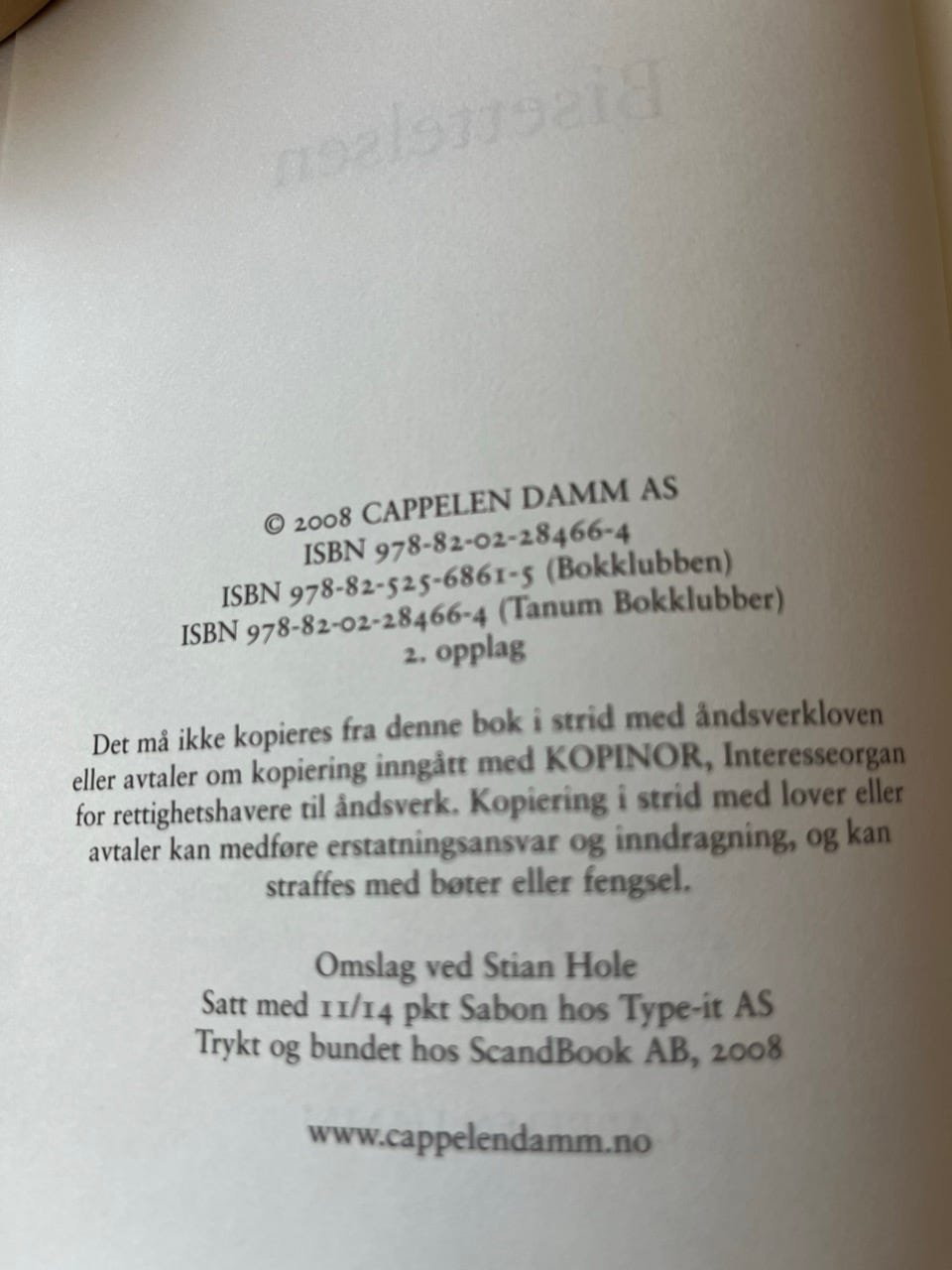 © 2008 CAPPELEN DAMM AS
ISBN 978-82-02-28466-4
ISBN 978-82-525-6861-5 (Bokklubben)
ISBN 978-82-02-28466-4 (Tanum Bokklubber)
2. opplag

Det må ikke kopieres fra denne bok i strid med åndsverkloven eller avtaler om kopiering inngått med KOPINOR, Interesseorgan for rettighetshavere til åndsverk. Kopiering i strid med lover eller avtaler kan medføre erstatningsansvar og inndragning, og kan straffes med bøter eller fengsel.

Omslag ved Stian Hole
Satt med 11/14 pkt Sabon hos Type-it AS
Trykt og bundet hos ScandBook AB, 2008

www.cappelendamm.no